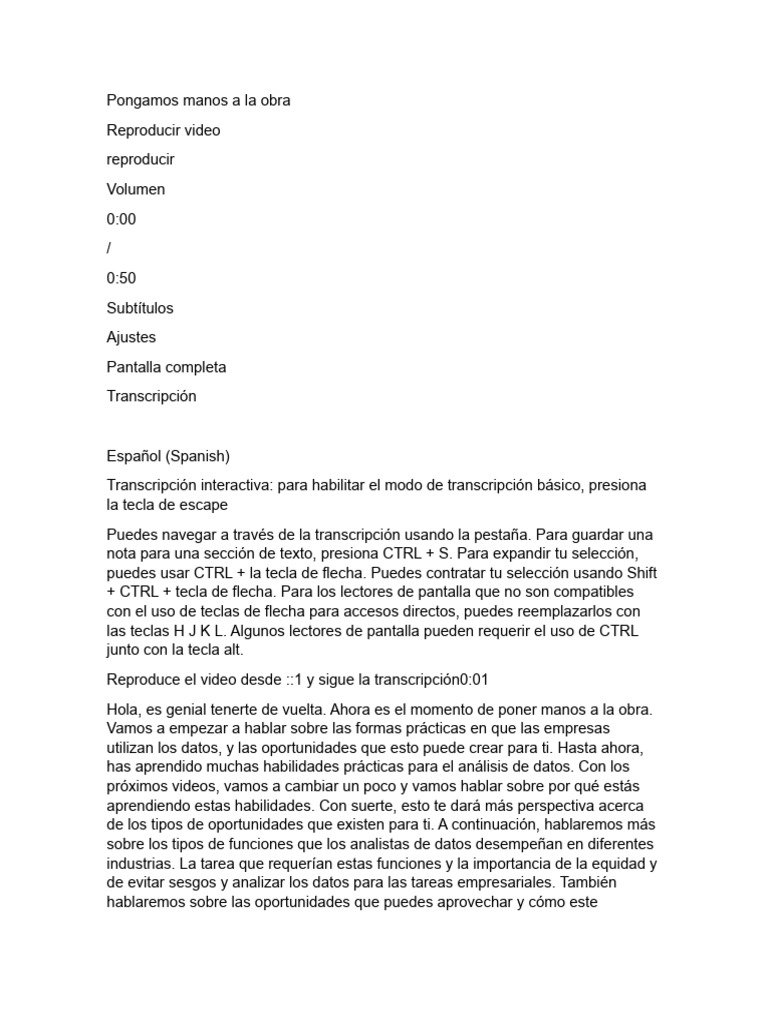 Pongamos manos a la obra

Reproducir video

reproducir

Volumen

0:00

/

0:50

Subtítulos

Ajustes

Pantalla completa

Transcripción

Español (Spanish)

Transcripción interactiva: para habilitar el modo de transcripción básico, presiona la tecla de escape

Puedes navegar a través de la transcripción usando la pestaña. Para guardar una nota para una sección de texto, presiona CTRL + S. Para expandir tu selección, puedes usar CTRL + la tecla de flecha. Puedes contratar tu selección usando Shift + CTRL + tecla de flecha. Para los lectores de pantalla que no son compatibles con el uso de teclas de flecha para accesos directos, puedes reemplazarlos con las teclas H J K L. Algunos lectores de pantalla pueden requerir el uso de CTRL junto con la tecla alt.

Reproduce el video desde ::1 y sigue la transcripción0:01

Hola, es genial tenerte de vuelta. Ahora es el momento de poner manos a la obra. Vamos a empezar a hablar sobre las formas prácticas en que las empresas utilizan los datos, y las oportunidades que esto puede crear para ti. Hasta ahora, has aprendido muchas habilidades prácticas para el análisis de datos. Con los próximos videos, vamos a cambiar un poco y vamos hablar sobre por qué estás aprendiendo estas habilidades. Con suerte, esto te dará más perspectiva acerca de los tipos de oportunidades que existen para ti. A continuación, hablaremos más sobre los tipos de funciones que los analistas de datos desempeñan en diferentes industrias. La tarea que requerían estas funciones y la importancia de la equidad y de evitar sesgos y analizar los datos para las tareas empresariales. También hablaremos sobre las oportunidades que puedes aprovechar y cómo este